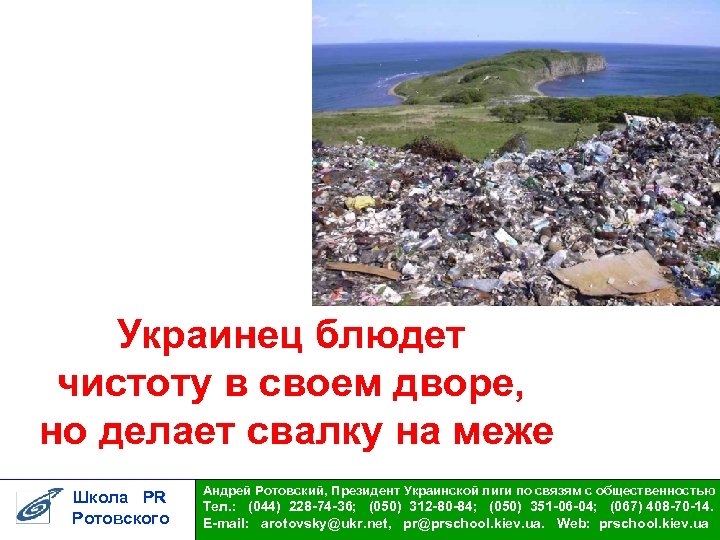 Украинец блюдет чистоту в своем дворе, но делает свалку на меже

Школа PR Ротовского

Андрей Ротовский, Президент Украинской лиги по связям с общественностью
Тел.: (044) 228-74-36; (050) 312-80-84; (050) 351-06-04; (067) 408-70-14.
E-mail: arotovsky@ukr.net, pr@prschool.kiev.ua. Web: prschool.kiev.ua